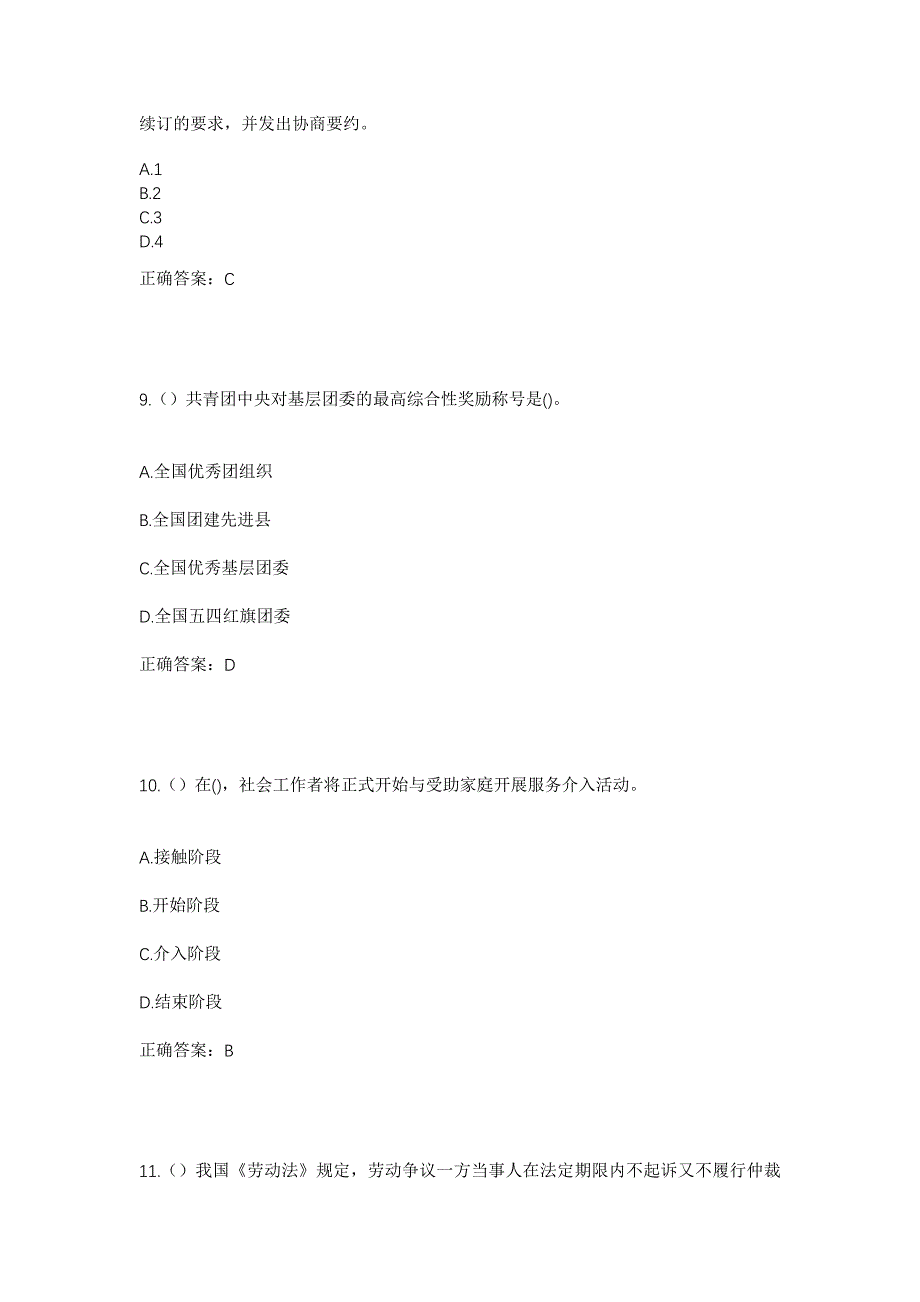 续订的要求，并发出协商要约。

A.1
B.2
C.3
D.4

正确答案：C

9.（）共青团中央对基层团委的最高综合性奖励称号是()。

A.全国优秀团组织

B.全国团建先进县

C.全国优秀基层团委

D.全国五四红旗团委

正确答案：D

10.（）在()，社会工作者将正式开始与受助家庭开展服务介入活动。

A.接触阶段

B.开始阶段

C.介入阶段

D.结束阶段

正确答案：B

11.（）我国《劳动法》规定，劳动争议一方当事人在法定期限内不起诉又不履行仲裁